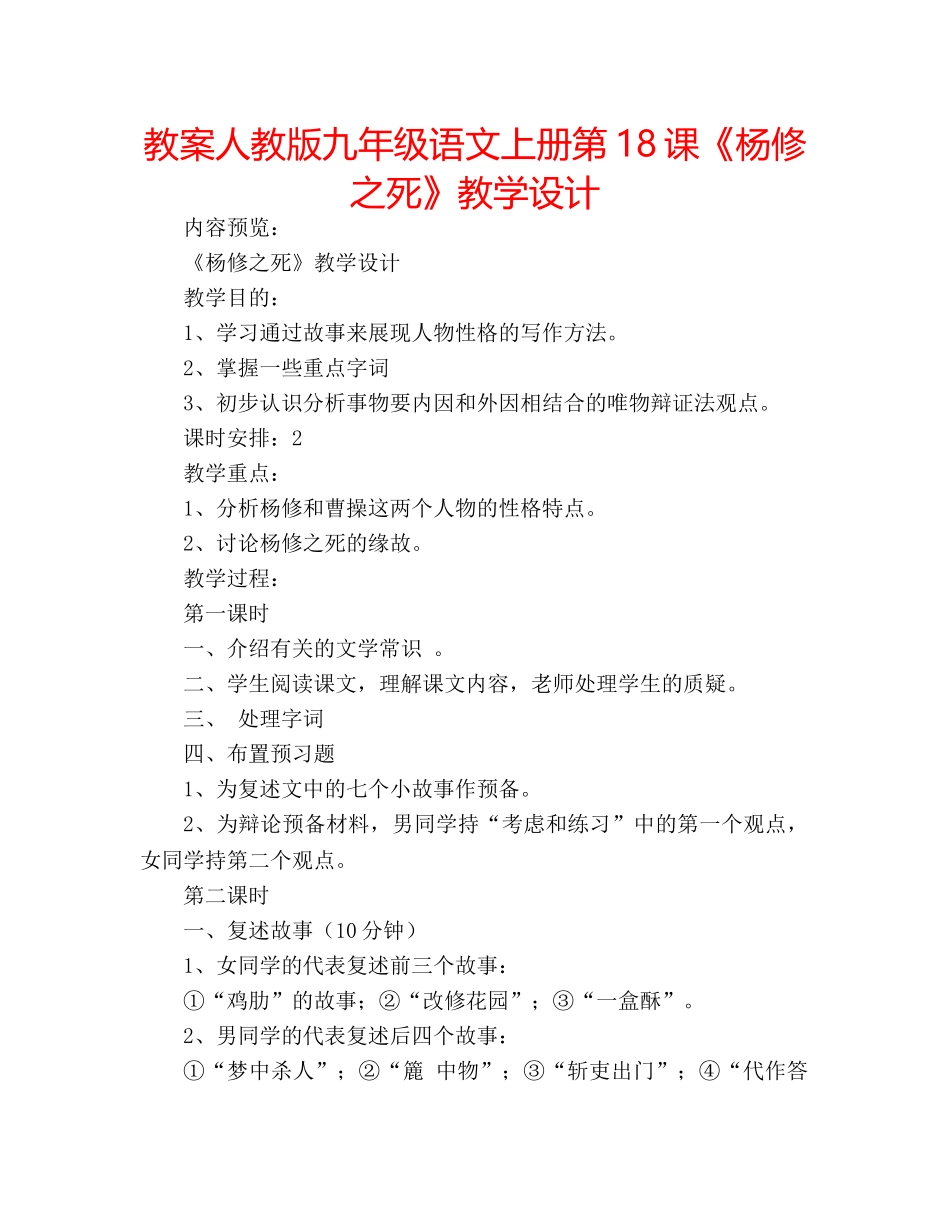 教案人教版九年级语文上册第18课《杨修之死》教学设计

内容预览：

《杨修之死》教学设计

教学目的：

1、学习通过故事来展现人物性格的写作方法。

2、掌握一些重点字词

3、初步认识分析事物要内因和外因相结合的唯物辩证法观点。

课时安排：2

教学重点：

1、分析杨修和曹操这两个人物的性格特点。

2、讨论杨修之死的缘故。

教学过程：

第一课时

一、介绍有关的文学常识 。

二、学生阅读课文，理解课文内容，老师处理学生的质疑。

三、 处理字词

四、布置预习题

1、为复述文中的七个小故事作预备。

2、为辩论预备材料，男同学持“考虑和练习”中的第一个观点，女同学持第二个观点。

第二课时

一、复述故事（10分钟）

1、女同学的代表复述前三个故事：

①“鸡肋”的故事；②“改修花园”；③“一盒酥”。

2、男同学的代表复述后四个故事：

①“梦中杀人”；②“簏 中物”；③“斩吏出门”；④“代作答